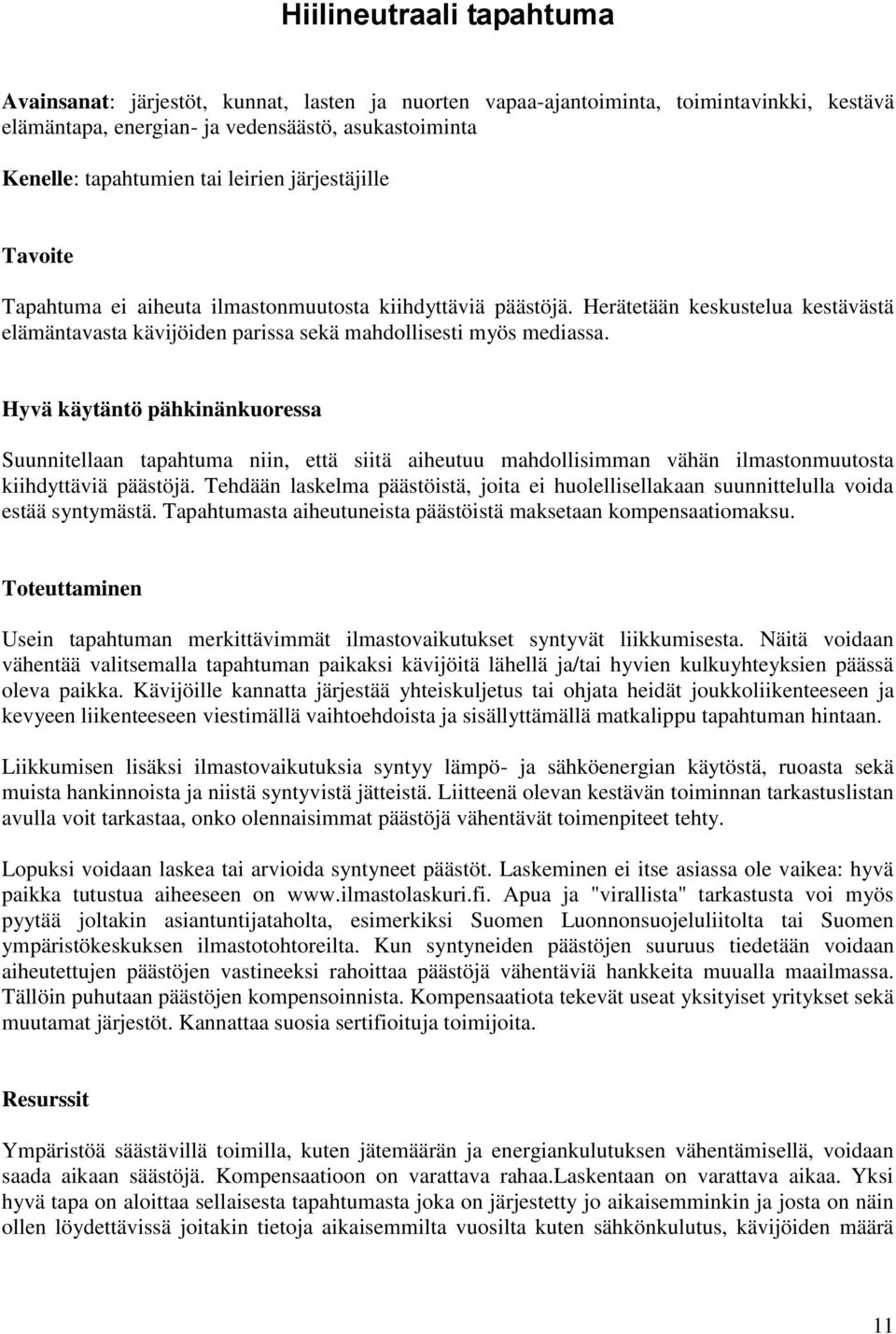 Hiilineutraali tapahtuma

Avainsanat: järjestöt, kunnat, lasten ja nuorten vapaa-ajantoiminta, toimintavinkki, kestävä elämäntapa, energian- ja vedensäästö, asukastoiminta

Kenelle: tapahtumien tai leirien järjestäjille

Tavoite

Tapahtuma ei aiheuta ilmastonmuutosta kiihdyttäviä päästöjä. Herätetään keskustelua kestävästä elämäntavasta kävijöiden parissa sekä mahdollisesti myös mediassa.

Hyvä käytäntö pähkinänkuoressa

Suunnitellaan tapahtuma niin, että siitä aiheutuu mahdollisimman vähän ilmastonmuutosta kiihdyttäviä päästöjä. Tehdään laskelma päästöistä, joita ei huolellisellakaan suunnittelulla voida estää syntymästä. Tapahtumasta aiheutuneista päästöistä maksetaan kompensaatiomaksu.

Toteuttaminen

Usein tapahtuman merkittävimmät ilmastovaikutukset syntyvät liikkumisesta. Näitä voidaan vähentää valitsemalla tapahtuman paikaksi kävijöitä lähellä ja/tai hyvien kulkuyhteyksien päässä oleva paikka. Kävijöille kannatta järjestää yhteiskuljetus tai ohjata heidät joukkoliikenteeseen ja kevyeen liikenteeseen viestimällä vaihtoehdoista ja sisällyttämällä matkalippu tapahtuman hintaan.

Liikkumisen lisäksi ilmastovaikutuksia syntyy lämpö- ja sähköenergian käytöstä, ruoasta sekä muista hankinnoista ja niistä syntyvistä jätteistä. Liitteenä olevan kestävän toiminnan tarkastuslistan avulla voit tarkastaa, onko olennaisimmat päästöjä vähentävät toimenpiteet tehty.

Lopuksi voidaan laskea tai arvioida syntyneet päästöt. Laskeminen ei itse asiassa ole vaikea: hyvä paikka tutustua aiheeseen on www.ilmastolaskuri.fi. Apua ja "virallista" tarkastusta voi myös pyytää joltakin asiantuntijataholta, esimerkiksi Suomen Luonnonsuojeluliitolta tai Suomen ympäristökeskuksen ilmastotohtoreilta. Kun syntyneiden päästöjen suuruus tiedetään voidaan aiheutettujen päästöjen vastineeksi rahoittaa päästöjä vähentäviä hankkeita muualla maailmassa. Tällöin puhutaan päästöjen kompensoinnista. Kompensaatiota tekevät useat yksityiset yritykset sekä muutamat järjestöt. Kannattaa suosia sertifioituja toimijoita.

Resurssit

Ympäristöä säästävillä toimilla, kuten jätemäärän ja energiankulutuksen vähentämisellä, voidaan saada aikaan säästöjä. Kompensaatioon on varattava rahaa.Laskentaan on varattava aikaa. Yksi hyvä tapa on aloittaa sellaisesta tapahtumasta joka on järjestetty jo aikaisemminkin ja josta on näin ollen löydettävissä joitakin tietoja aikaisemmilta vuosilta kuten sähkönkulutus, kävijöiden määrä

11